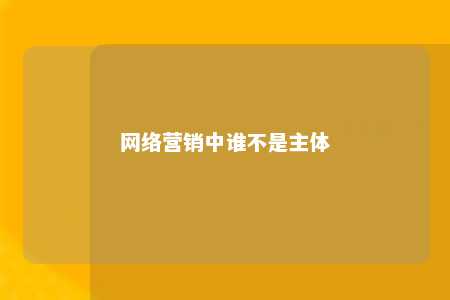 网络营销中谁不是主体